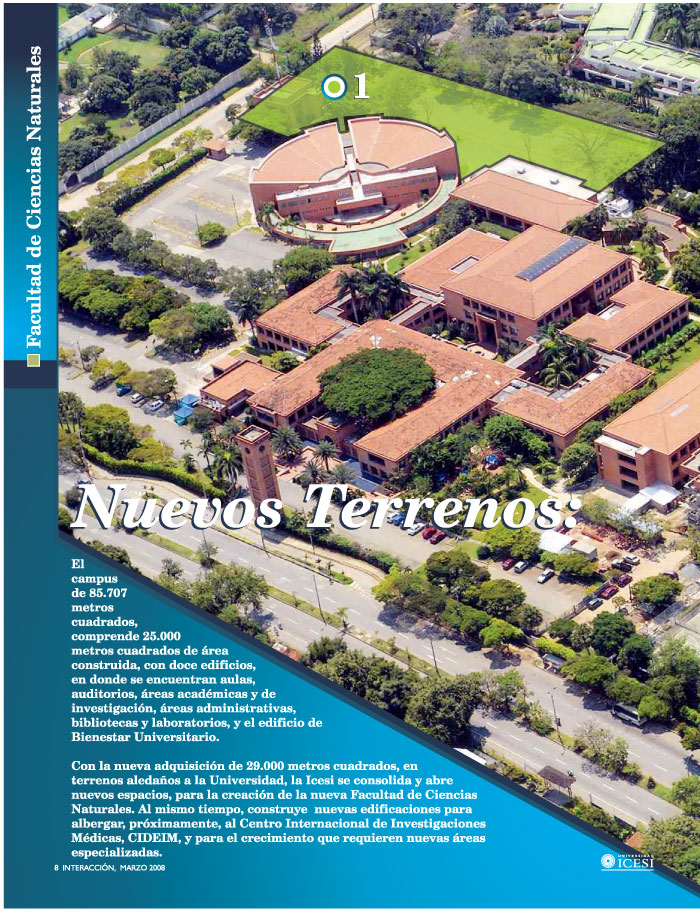 Facultad de Ciencias Naturales

1

Nuevos Terrenos:

El campus de 85.707 metros cuadrados, comprende 25.000 metros cuadrados de área construida, con doce edificios, en donde se encuentran aulas, auditorios, áreas académicas y de investigación, áreas administrativas, bibliotecas y laboratorios, y el edificio de Bienestar Universitario.

Con la nueva adquisición de 29.000 metros cuadrados, en terrenos aledaños a la Universidad, la Icesi se consolida y abre nuevos espacios, para la creación de la nueva Facultad de Ciencias Naturales. Al mismo tiempo, construye nuevas edificaciones para albergar, próximamente, al Centro Internacional de Investigaciones Médicas, CIDEIM, y para el crecimiento que requieren nuevas áreas especializadas.

8 INTERACCIÓN, MARZO 2008

UNIVERSIDAD ICESI